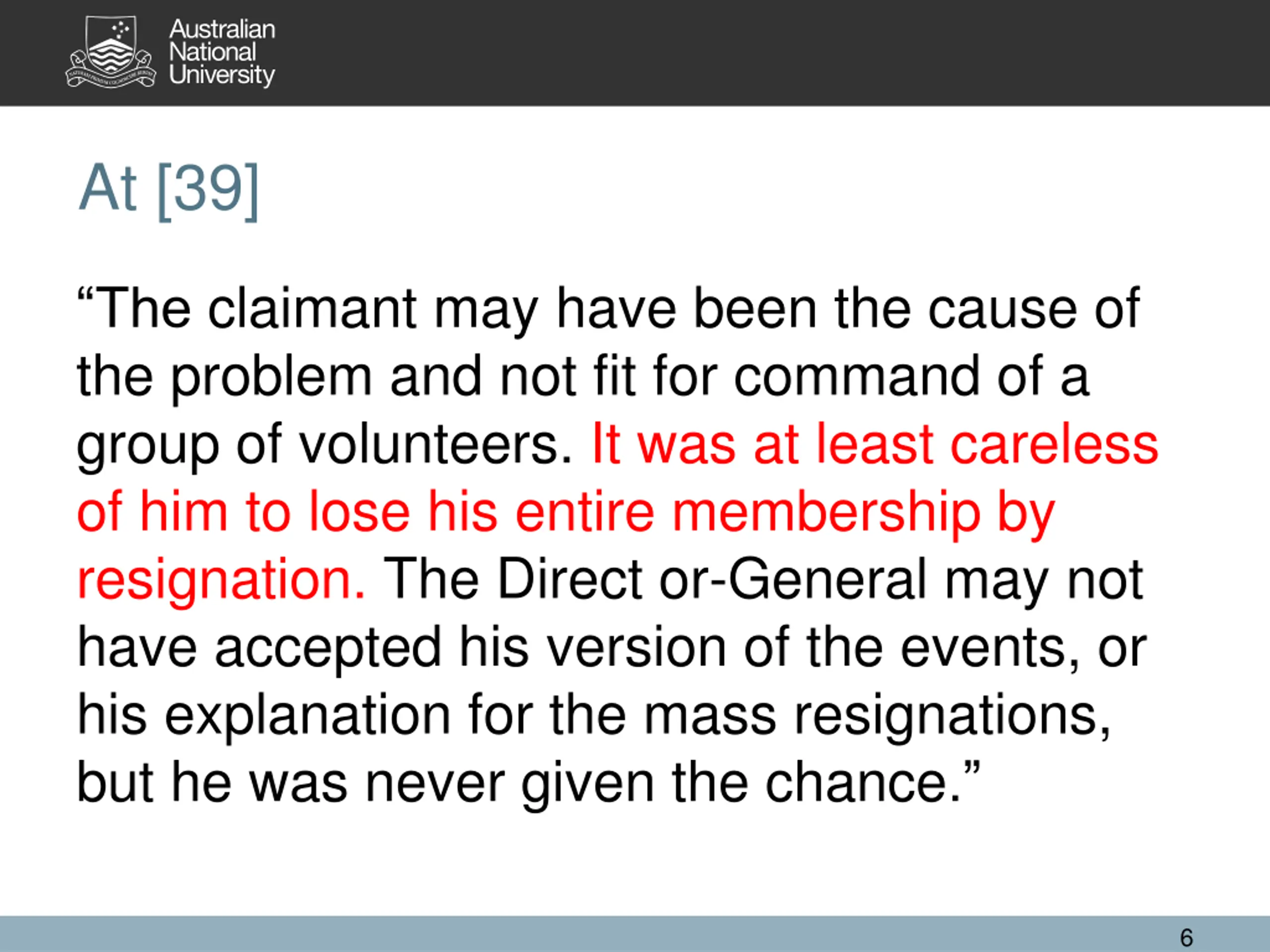 Australian National University

At [39]

“The claimant may have been the cause of the problem and not fit for command of a group of volunteers. It was at least careless of him to lose his entire membership by resignation. The Direct or-General may not have accepted his version of the events, or his explanation for the mass resignations, but he was never given the chance.”

6